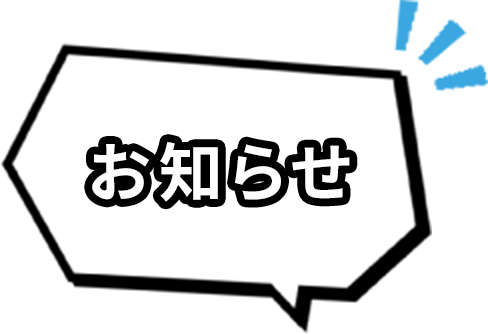 お知らせ